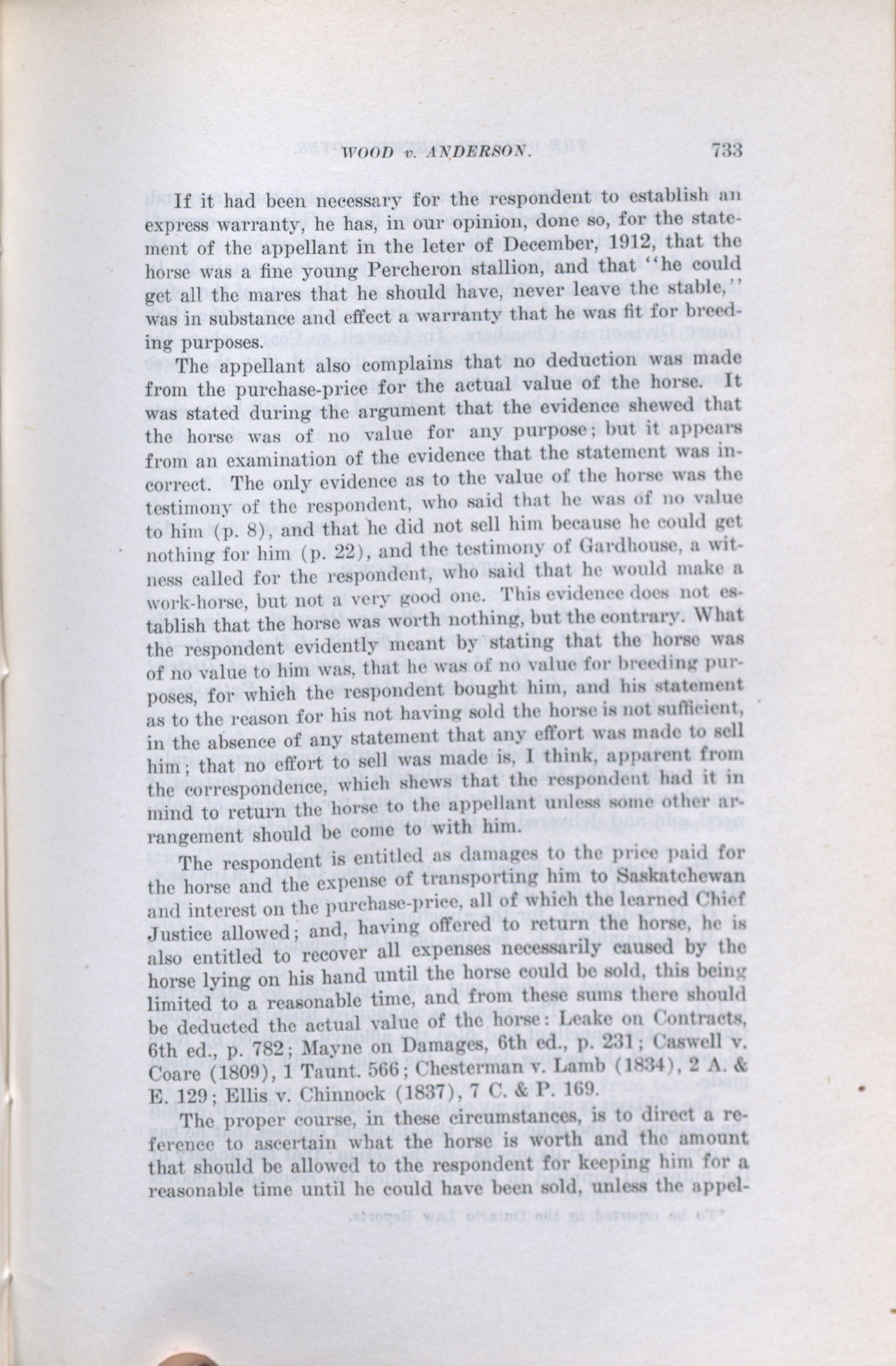 WOOD v. ANDERSON. 733

If it had been necessary for the respondent to establish an express warranty, he has, in our opinion, done so, for the statement of the appellant in the leter of December, 1912, that the horse was a fine young Percheron stallion, and that "he could get all the mares that he should have, never leave the stable," was in substance and effect a warranty that he was fit for breeding purposes.

The appellant also complains that no deduction was made from the purchase-price for the actual value of the horse. It was stated during the argument that the evidence shewed that the horse was of no value for any purpose; but it appears from an examination of the evidence that the statement was incorrect. The only evidence as to the value of the horse was the testimony of the respondent, who said that he was of no value to him (p. 8), and that he did not sell him because he could get nothing for him (p. 22), and the testimony of Gardhouse, a witness called for the respondent, who said that he would make a work-horse, but not a very good one. This evidence does not establish that the horse was worth nothing, but the contrary. What the respondent evidently meant by stating that the horse was of no value to him was, that he was of no value for breeding purposes, for which the respondent bought him, and his statement as to the reason for his not having sold the horse is not sufficient, in the absence of any statement that any effort was made to sell him; that no effort to sell was made is, I think, apparent from the correspondence, which shews that the respondent had it in mind to return the horse to the appellant unless some other arrangement should be come to with him.

The respondent is entitled as damages to the price paid for the horse and the expense of transporting him to Saskatchewan and interest on the purchase-price, all of which the learned Chief Justice allowed; and, having offered to return the horse, he is also entitled to recover all expenses necessarily caused by the horse lying on his hand until the horse could be sold, this being limited to a reasonable time, and from these sums there should be deducted the actual value of the horse: Leake on Contracts, 6th ed., p. 782; Mayne on Damages, 6th ed., p. 231; Caswell v. Coare (1809), 1 Taunt. 566; Chesterman v. Lamb (1834), 2 A. & E. 129; Ellis v. Chinnock (1837), 7 C. & P. 169.

The proper course, in these circumstances, is to direct a reference to ascertain what the horse is worth and the amount that should be allowed to the respondent for keeping him for a reasonable time until he could have been sold, unless the appel-